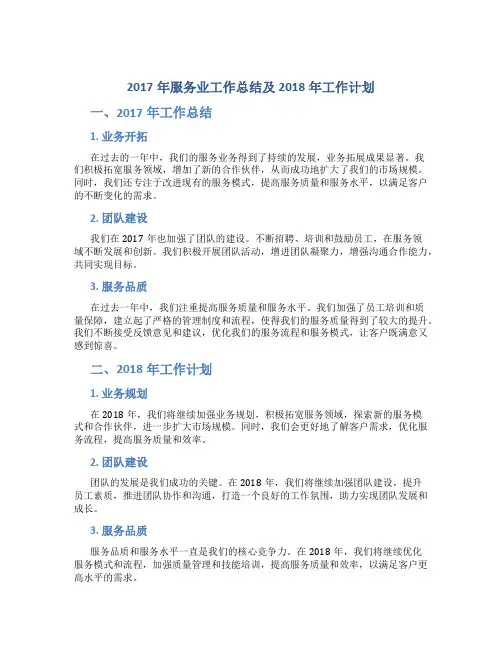 2017 年服务业工作总结及 2018 年工作计划

一、2017 年工作总结

1. 业务开拓

在过去的一年中，我们的服务业务得到了持续的发展，业务拓展成果显著。我们积极拓宽服务领域，增加了新的合作伙伴，从而成功地扩大了我们的市场规模。同时，我们还专注于改进现有的服务模式，提高服务质量和服务水平，以满足客户的不断变化的需求。

2. 团队建设

我们在 2017 年也加强了团队的建设。不断招聘、培训和鼓励员工，在服务领域不断发展和创新。我们积极开展团队活动，增进团队凝聚力，增强沟通合作能力，共同实现目标。

3. 服务品质

在过去一年中，我们注重提高服务质量和服务水平。我们加强了员工培训和质量保障，建立起了严格的管理制度和流程，使得我们的服务质量得到了较大的提升。我们不断接受反馈意见和建议，优化我们的服务流程和服务模式，让客户既满意又感到惊喜。

二、2018 年工作计划

1. 业务规划

在 2018 年，我们将继续加强业务规划，积极拓宽服务领域，探索新的服务模式和合作伙伴，进一步扩大市场规模。同时，我们会更好地了解客户需求，优化服务流程，提高服务质量和效率。

2. 团队建设

团队的发展是我们成功的关键。在 2018 年，我们将继续加强团队建设，提升员工素质，推进团队协作和沟通，打造一个良好的工作氛围，助力实现团队发展和成长。

3. 服务品质

服务品质和服务水平一直是我们的核心竞争力。在 2018 年，我们将继续优化服务模式和流程，加强质量管理和技能培训，提高服务质量和效率，以满足客户更高水平的需求。